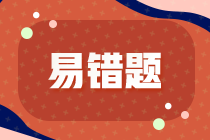 易错题